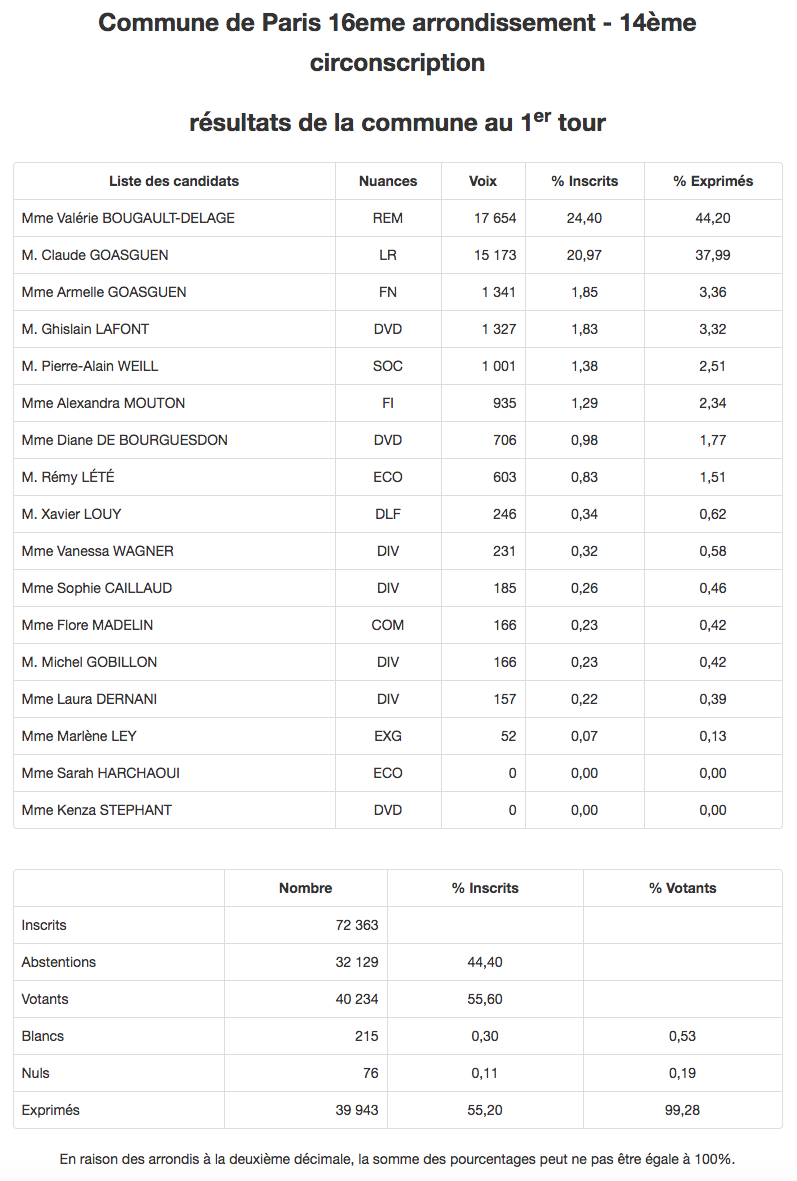 Commune de Paris 16eme arrondissement - 14ème circonscription

résultats de la commune au 1$^{er}$ tour

| Liste des candidats | Nuances | Voix | % Inscrits | % Exprimés |
|---|---|---|---|---|
| Mme Valérie BOUGAULT-DELAGE | REM | 17 654 | 24,40 | 44,20 |
| M. Claude GOASGUEN | LR | 15 173 | 20,97 | 37,99 |
| Mme Armelle GOASGUEN | FN | 1 341 | 1,85 | 3,36 |
| M. Ghislain LAFONT | DVD | 1 327 | 1,83 | 3,32 |
| M. Pierre-Alain WEILL | SOC | 1 001 | 1,38 | 2,51 |
| Mme Alexandra MOUTON | FI | 935 | 1,29 | 2,34 |
| Mme Diane DE BOURGUESDON | DVD | 706 | 0,98 | 1,77 |
| M. Rémy LÉTÉ | ECO | 603 | 0,83 | 1,51 |
| M. Xavier LOUY | DLF | 246 | 0,34 | 0,62 |
| Mme Vanessa WAGNER | DIV | 231 | 0,32 | 0,58 |
| Mme Sophie CAILLAUD | DIV | 185 | 0,26 | 0,46 |
| Mme Flore MADELIN | COM | 166 | 0,23 | 0,42 |
| M. Michel GOBILLON | DIV | 166 | 0,23 | 0,42 |
| Mme Laura DERNANI | DIV | 157 | 0,22 | 0,39 |
| Mme Marlène LEY | EXG | 52 | 0,07 | 0,13 |
| Mme Sarah HARCHAOUI | ECO | 0 | 0,00 | 0,00 |
| Mme Kenza STEPHANT | DVD | 0 | 0,00 | 0,00 |

| | Nombre | % Inscrits | % Votants |
|---|---|---|---|
| Inscrits | 72 363 | | |
| Abstentions | 32 129 | 44,40 | |
| Votants | 40 234 | 55,60 | |
| Blancs | 215 | 0,30 | 0,53 |
| Nuls | 76 | 0,11 | 0,19 |
| Exprimés | 39 943 | 55,20 | 99,28 |

En raison des arrondis à la deuxième décimale, la somme des pourcentages peut ne pas être égale à 100%.